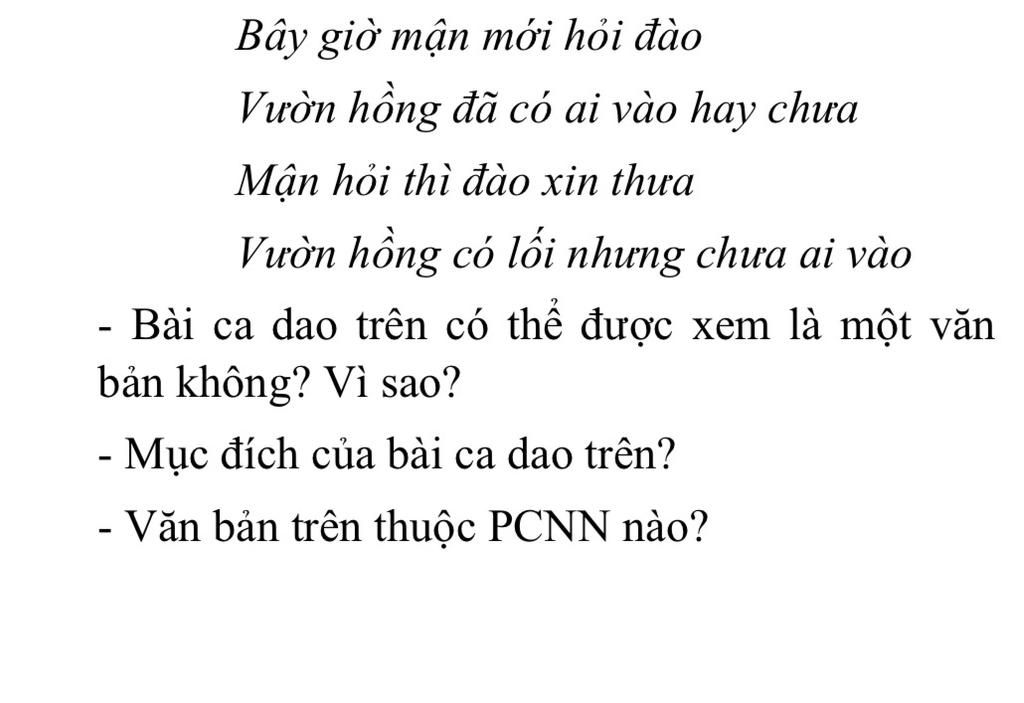 Bây giờ mận mới hỏi đào
Vườn hồng đã có ai vào hay chưa
Mận hỏi thì đào xin thưa
Vườn hồng có lối nhưng chưa ai vào

- Bài ca dao trên có thể được xem là một văn bản không? Vì sao?

- Mục đích của bài ca dao trên?

- Văn bản trên thuộc PCNN nào?